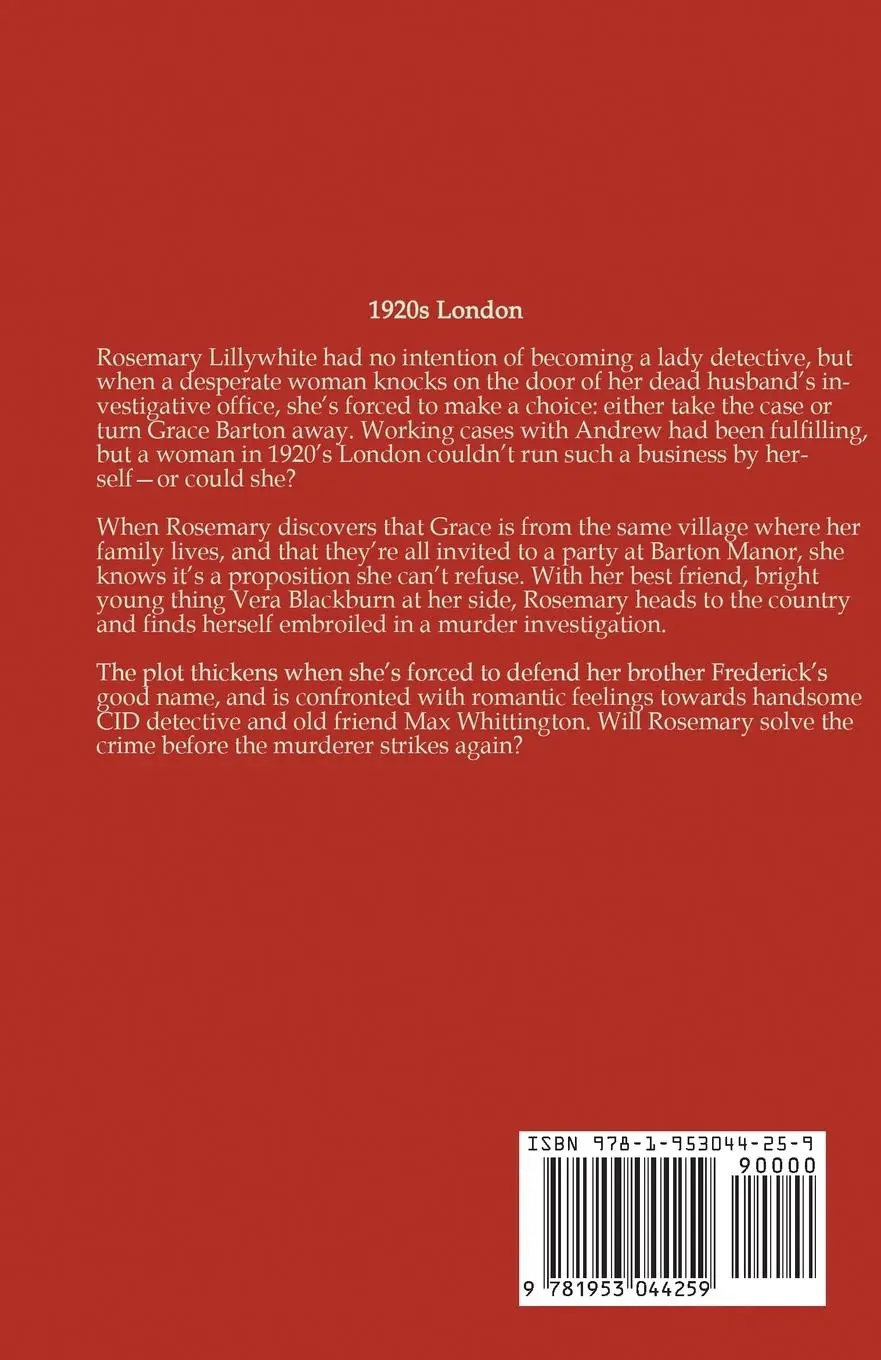 1920s London

Rosemary Lillywhite had no intention of becoming a lady detective, but when a desperate woman knocks on the door of her dead husband's investigative office, she's forced to make a choice: either take the case or turn Grace Barton away. Working cases with Andrew had been fulfilling, but a woman in 1920's London couldn't run such a business by herself—or could she?

When Rosemary discovers that Grace is from the same village where her family lives, and that they're all invited to a party at Barton Manor, she knows it's a proposition she can't refuse. With her best friend, bright young thing Vera Blackburn at her side, Rosemary heads to the country and finds herself embroiled in a murder investigation.

The plot thickens when she's forced to defend her brother Frederick's good name, and is confronted with romantic feelings towards handsome CID detective and old friend Max Whittington. Will Rosemary solve the crime before the murderer strikes again?

ISBN 978-1-953044-25-9

90000

9 781953 044259